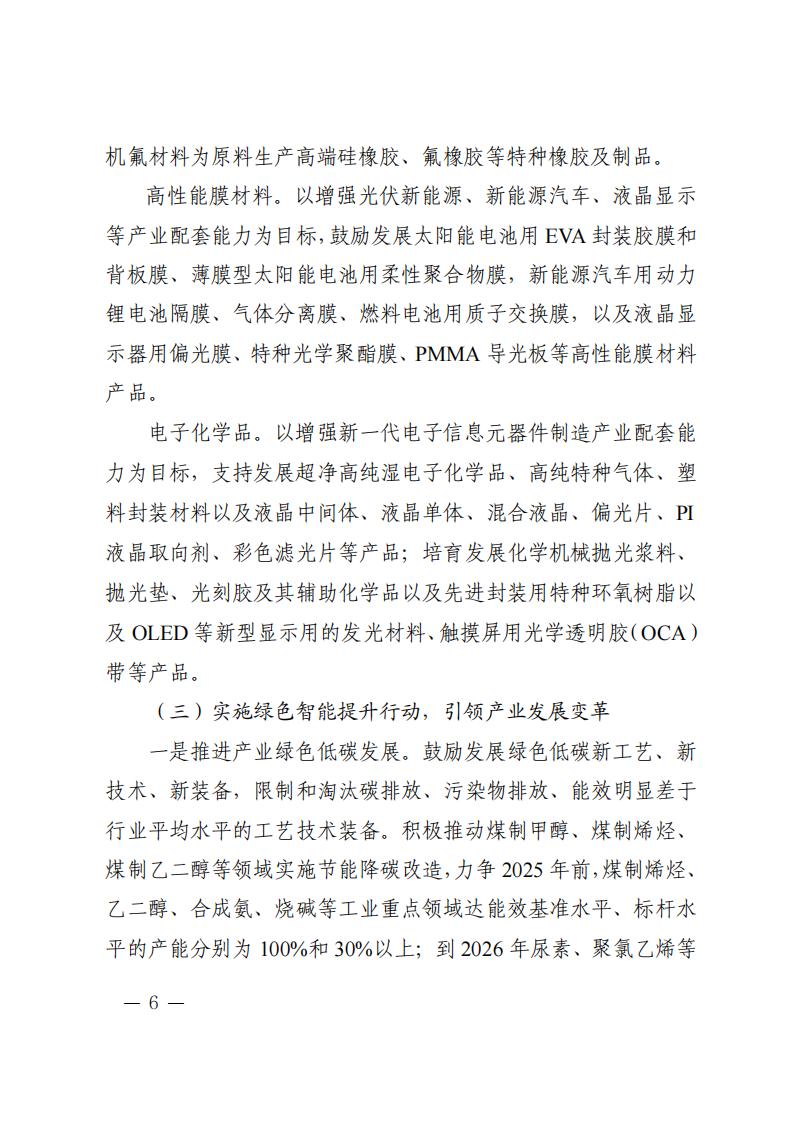 机氟材料为原料生产高端硅橡胶、氟橡胶等特种橡胶及制品。

高性能膜材料。以增强光伏新能源、新能源汽车、液晶显示等产业配套能力为目标，鼓励发展太阳能电池用 EVA 封装胶膜和背板膜、薄膜型太阳能电池用柔性聚合物膜，新能源汽车用动力锂电池隔膜、气体分离膜、燃料电池用质子交换膜，以及液晶显示器用偏光膜、特种光学聚酯膜、PMMA 导光板等高性能膜材料产品。

电子化学品。以增强新一代电子信息元器件制造产业配套能力为目标，支持发展超净高纯湿电子化学品、高纯特种气体、塑料封装材料以及液晶中间体、液晶单体、混合液晶、偏光片、PI 液晶取向剂、彩色滤光片等产品；培育发展化学机械抛光浆料、抛光垫、光刻胶及其辅助化学品以及先进封装用特种环氧树脂以及 OLED 等新型显示用的发光材料、触摸屏用光学透明胶（OCA）带等产品。

（三）实施绿色智能提升行动，引领产业发展变革

一是推进产业绿色低碳发展。鼓励发展绿色低碳新工艺、新技术、新装备，限制和淘汰碳排放、污染物排放、能效明显差于行业平均水平的工艺技术装备。积极推动煤制甲醇、煤制烯烃、煤制乙二醇等领域实施节能降碳改造，力争 2025 年前，煤制烯烃、乙二醇、合成氨、烧碱等工业重点领域达能效基准水平、标杆水平的产能分别为 100%和 30%以上；到 2026 年尿素、聚氯乙烯等

— 6 —